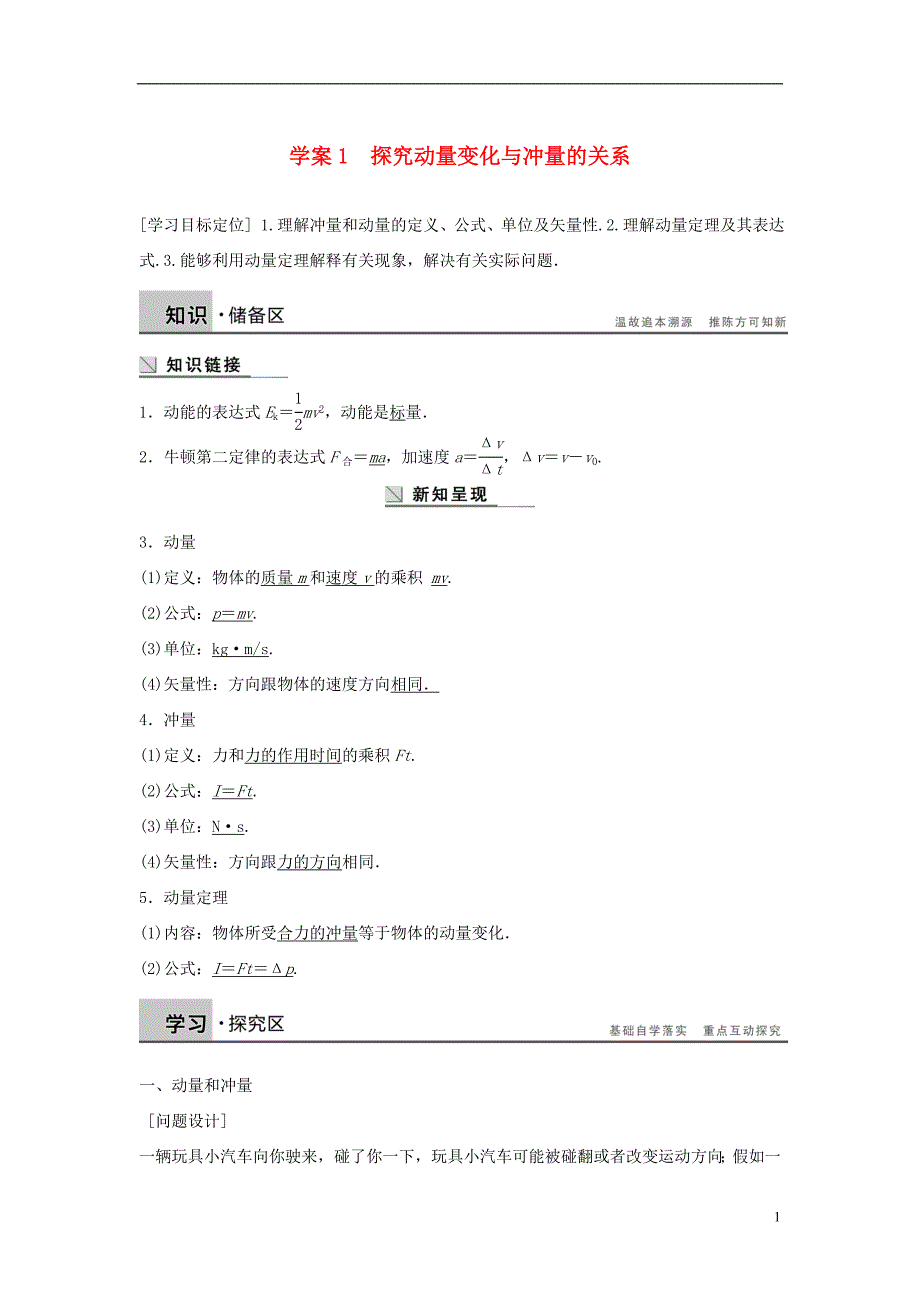 学案1　探究动量变化与冲量的关系

[学习目标定位] 1.理解冲量和动量的定义、公式、单位及矢量性.2.理解动量定理及其表达式.3.能够利用动量定理解释有关现象，解决有关实际问题.

知识·储备区

温故追本溯源　推陈方可知新

知识链接

1．动能的表达式 $E_k=\frac{1}{2}mv^2$，动能是标量.

2．牛顿第二定律的表达式 $F_合=ma$，加速度 $a=\frac{\Delta v}{\Delta t}$，$\Delta v=v-v_0$.

新知呈现

3．动量

(1)定义：物体的质量 $m$ 和速度 $v$ 的乘积 $mv$.

(2)公式：$p=mv$.

(3)单位：kg·m/s.

(4)矢量性：方向跟物体的速度方向相同.

4．冲量

(1)定义：力和力的作用时间的乘积 $Ft$.

(2)公式：$I=Ft$.

(3)单位：N·s.

(4)矢量性：方向跟力的方向相同.

5．动量定理

(1)内容：物体所受合力的冲量等于物体的动量变化.

(2)公式：$I=Ft=\Delta p$.

学习·探究区

基础自学落实　重点互动探究

一、动量和冲量

[问题设计]

一辆玩具小汽车向你驶来，碰了你一下，玩具小汽车可能被碰翻或者改变运动方向;假如一

1